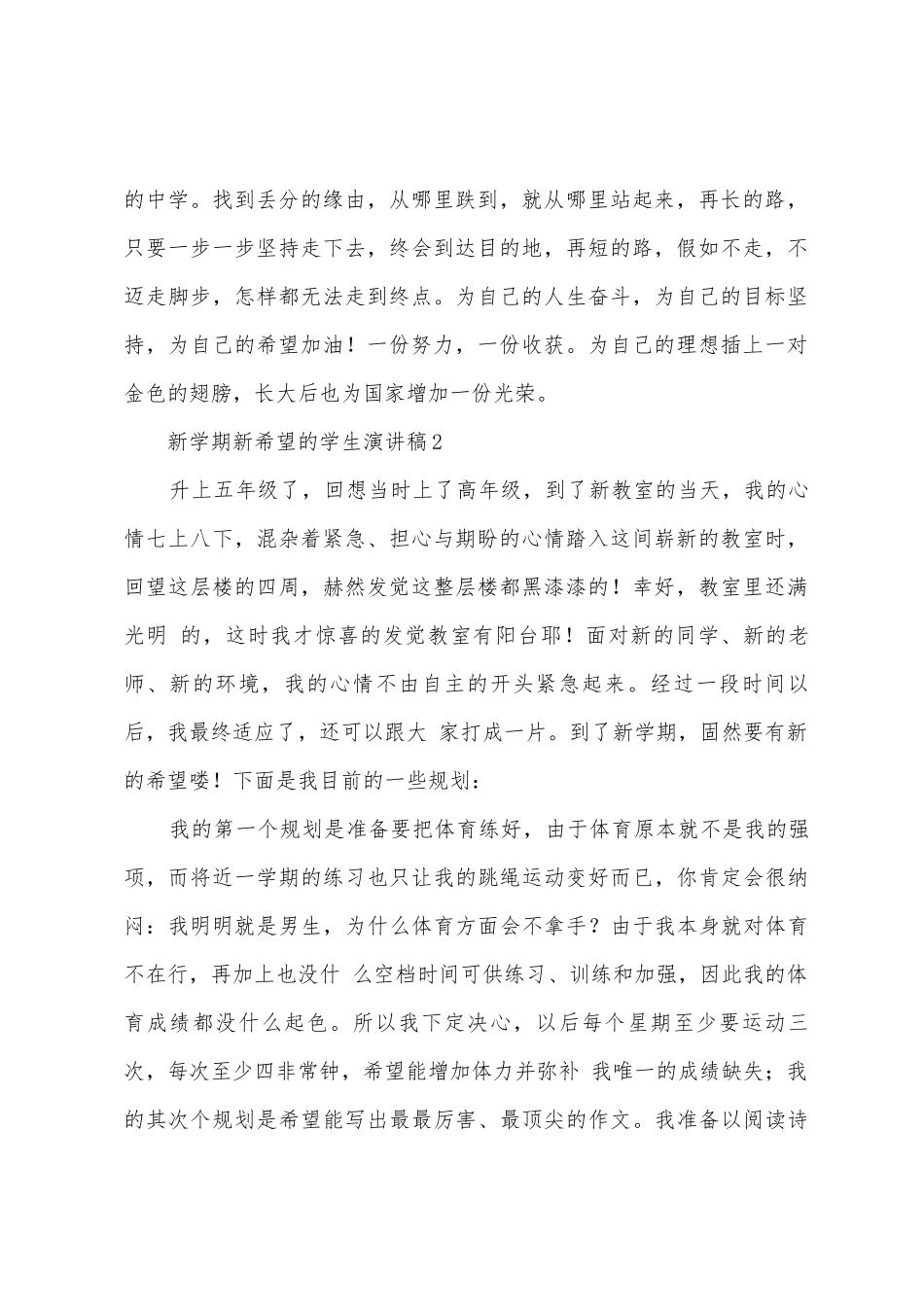 的中学。找到丢分的缘由，从哪里跌到，就从哪里站起来，再长的路，只要一步一步坚持走下去，终会到达目的地，再短的路，假如不走，不迈走脚步，怎样都无法走到终点。为自己的人生奋斗，为自己的目标坚持，为自己的希望加油！一份努力，一份收获。为自己的理想插上一对金色的翅膀，长大后也为国家增加一份光荣。

新学期新希望的学生演讲稿2

升上五年级了，回想当时上了高年级，到了新教室的当天，我的心情七上八下，混杂着紧急、担心与期盼的心情踏入这间崭新的教室时，回望这层楼的四周，赫然发觉这整层楼都黑漆漆的！幸好，教室里还满光明 的，这时我才惊喜的发觉教室有阳台耶！面对新的同学、新的老师、新的环境，我的心情不由自主的开头紧急起来。经过一段时间以后，我最终适应了，还可以跟大 家打成一片。到了新学期，固然要有新的希望喽！下面是我目前的一些规划：

我的第一个规划是准备要把体育练好，由于体育原本就不是我的强项，而将近一学期的练习也只让我的跳绳运动变好而已，你肯定会很纳闷：我明明就是男生，为什么体育方面会不拿手？由于我本身就对体育不在行，再加上也没什 么空档时间可供练习、训练和加强，因此我的体育成绩都没什么起色。所以我下定决心，以后每个星期至少要运动三次，每次至少四非常钟，希望能增加体力并弥补 我唯一的成绩缺失；我的其次个规划是希望能写出最最厉害、最顶尖的作文。我准备以阅读诗